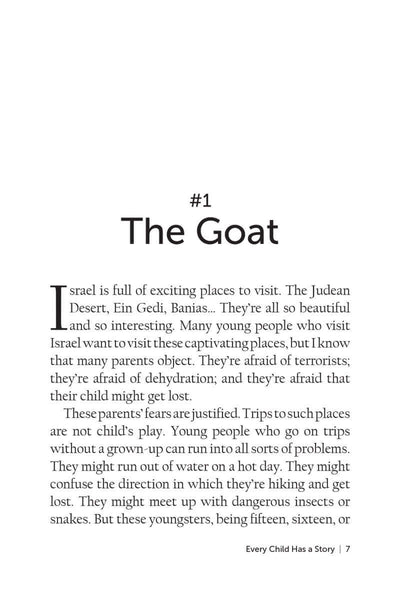 #1
The Goat

Israel is full of exciting places to visit. The Judean Desert, Ein Gedi, Banias... They're all so beautiful and so interesting. Many young people who visit Israel want to visit these captivating places, but I know that many parents object. They're afraid of terrorists; they're afraid of dehydration; and they're afraid that their child might get lost.

These parents' fears are justified. Trips to such places are not child's play. Young people who go on trips without a grown-up can run into all sorts of problems. They might run out of water on a hot day. They might confuse the direction in which they're hiking and get lost. They might meet up with dangerous insects or snakes. But these youngsters, being fifteen, sixteen, or

Every Child Has a Story | 7